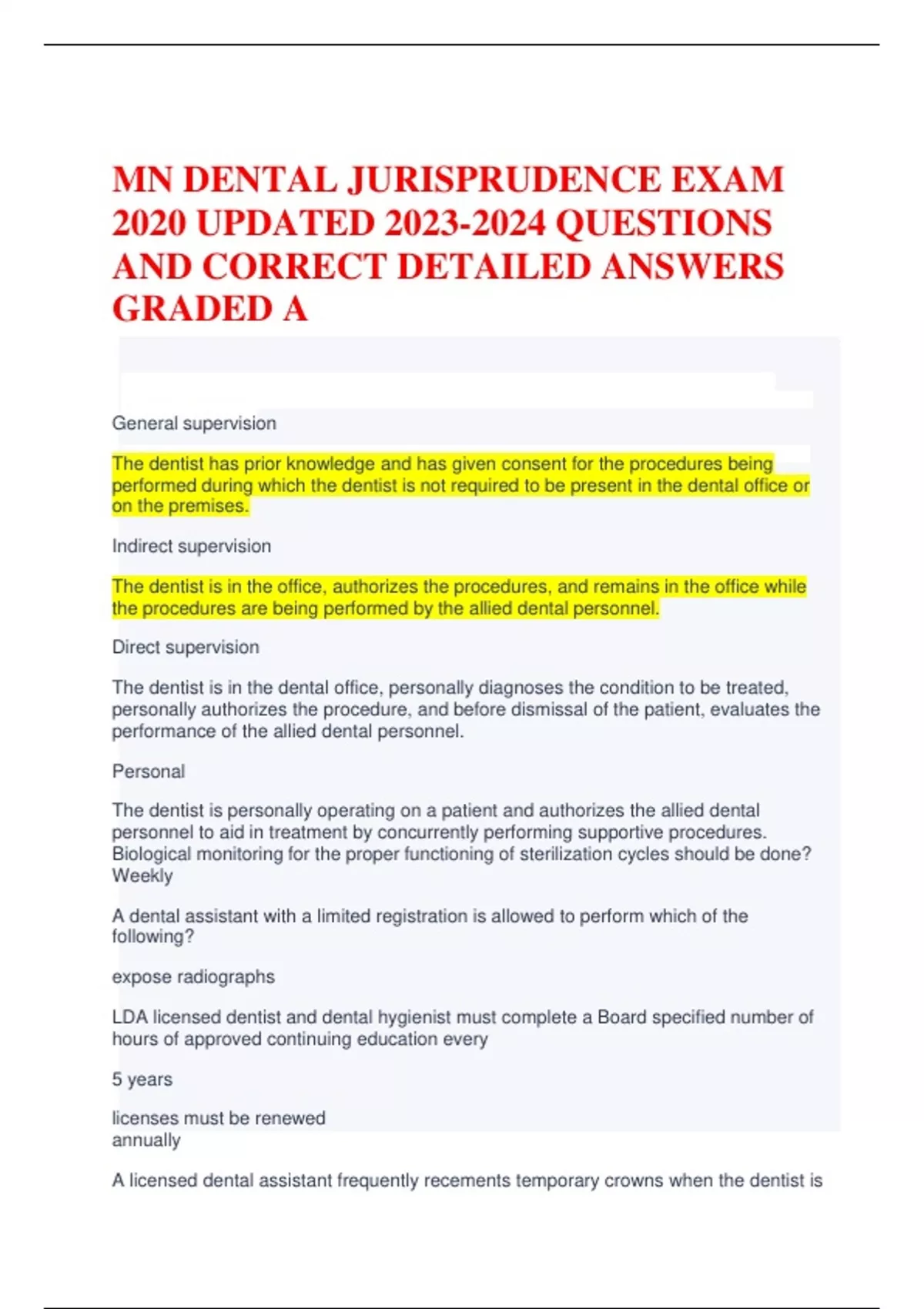 MN DENTAL JURISPRUDENCE EXAM 2020 UPDATED 2023-2024 QUESTIONS AND CORRECT DETAILED ANSWERS GRADED A

General supervision

The dentist has prior knowledge and has given consent for the procedures being performed during which the dentist is not required to be present in the dental office or on the premises.

Indirect supervision

The dentist is in the office, authorizes the procedures, and remains in the office while the procedures are being performed by the allied dental personnel.

Direct supervision

The dentist is in the dental office, personally diagnoses the condition to be treated, personally authorizes the procedure, and before dismissal of the patient, evaluates the performance of the allied dental personnel.

Personal

The dentist is personally operating on a patient and authorizes the allied dental personnel to aid in treatment by concurrently performing supportive procedures. Biological monitoring for the proper functioning of sterilization cycles should be done? Weekly

A dental assistant with a limited registration is allowed to perform which of the following?

expose radiographs

LDA licensed dentist and dental hygienist must complete a Board specified number of hours of approved continuing education every

5 years

licenses must be renewed
annually

A licensed dental assistant frequently recements temporary crowns when the dentist is